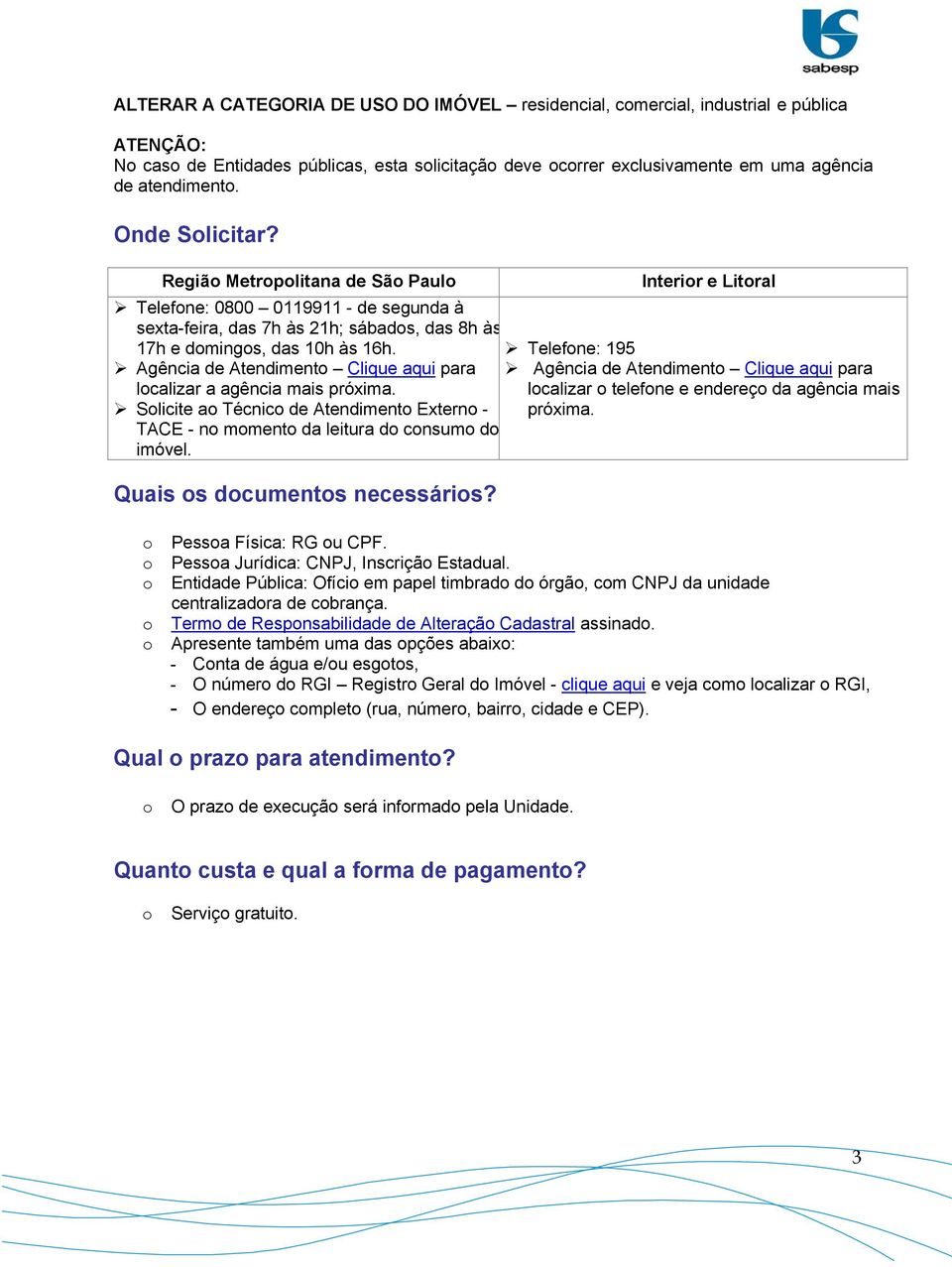 sabesp

ALTERAR A CATEGORIA DE USO DO IMÓVEL – residencial, comercial, industrial e pública

ATENÇÃO:
No caso de Entidades públicas, esta solicitação deve ocorrer exclusivamente em uma agência de atendimento.

Onde Solicitar?

| Região Metropolitana de São Paulo | Interior e Litoral |
|---|---|
| ➢ Telefone: 0800 – 0119911 - de segunda à sexta-feira, das 7h às 21h; sábados, das 8h às 17h e domingos, das 10h às 16h. ➢ Agência de Atendimento – Clique aqui para localizar a agência mais próxima. ➢ Solicite ao Técnico de Atendimento Externo - TACE - no momento da leitura do consumo do imóvel. | ➢ Telefone: 195 ➢ Agência de Atendimento – Clique aqui para localizar o telefone e endereço da agência mais próxima. |

Quais os documentos necessários?

o Pessoa Física: RG ou CPF.
o Pessoa Jurídica: CNPJ, Inscrição Estadual.
o Entidade Pública: Ofício em papel timbrado do órgão, com CNPJ da unidade centralizadora de cobrança.
o Termo de Responsabilidade de Alteração Cadastral assinado.
o Apresente também uma das opções abaixo:
- Conta de água e/ou esgotos,
- O número do RGI – Registro Geral do Imóvel - clique aqui e veja como localizar o RGI,
- O endereço completo (rua, número, bairro, cidade e CEP).

Qual o prazo para atendimento?

o O prazo de execução será informado pela Unidade.

Quanto custa e qual a forma de pagamento?

o Serviço gratuito.

3